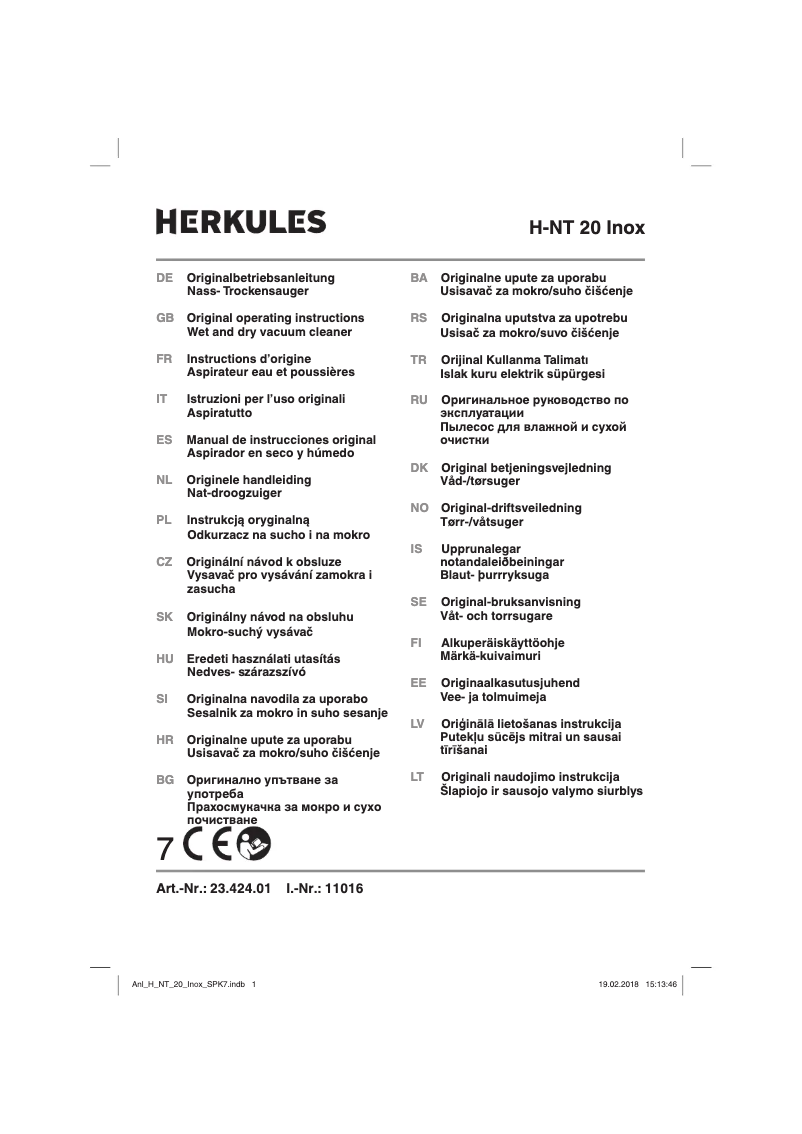 HERKULES

H-NT 20 Inox

DE Originalbetriebsanleitung
Nass- Trockensauger

GB Original operating instructions
Wet and dry vacuum cleaner

FR Instructions d'origine
Aspirateur eau et poussières

IT Istruzioni per l'uso originali
Aspiratutto

ES Manual de instrucciones original
Aspirador en seco y húmedo

NL Originele handleiding
Nat-droogzuiger

PL Instrukcją oryginalną
Odkurzacz na sucho i na mokro

CZ Originální návod k obsluze
Vysavač pro vysávání zamokra i zasucha

SK Originálny návod na obsluhu
Mokro-suchý vysávač

HU Eredeti használati utasítás
Nedves- szárazszívó

SI Originalna navodila za uporabo
Sesalnik za mokro in suho sesanje

HR Originalne upute za uporabu
Usisavač za mokro/suho čišćenje

BG Оригинално упътване за употреба
Прахосмукачка за мокро и сухо почистване

BA Originalne upute za uporabu
Usisavač za mokro/suho čišćenje

RS Originalna uputstva za upotrebu
Usisač za mokro/suvo čišćenje

TR Orijinal Kullanma Talimatı
Islak kuru elektrik süpürgesi

RU Оригинальное руководство по эксплуатации
Пылесос для влажной и сухой очистки

DK Original betjeningsvejledning
Våd-/tørsuger

NO Original-driftsveiledning
Tørr-/våtsuger

IS Upprunalegar notandaleiðbeiningar
Blaut- þurrryksuga

SE Original-bruksanvisning
Våt- och torrsugare

FI Alkuperäiskäyttöohje
Märkä-kuivaimuri

EE Originaalkasutusjuhend
Vee- ja tolmuimeja

LV Oriģinālā lietošanas instrukcija
Putekļu sūcējs mitrai un sausai tīrīšanai

LT Originali naudojimo instrukcija
Šlapiojo ir sausojo valymo siurblys

7 CE

Art.-Nr.: 23.424.01 I.-Nr.: 11016

Anl_H_NT_20_Inox_SPK7.indb 1

19.02.2018 15:13:46